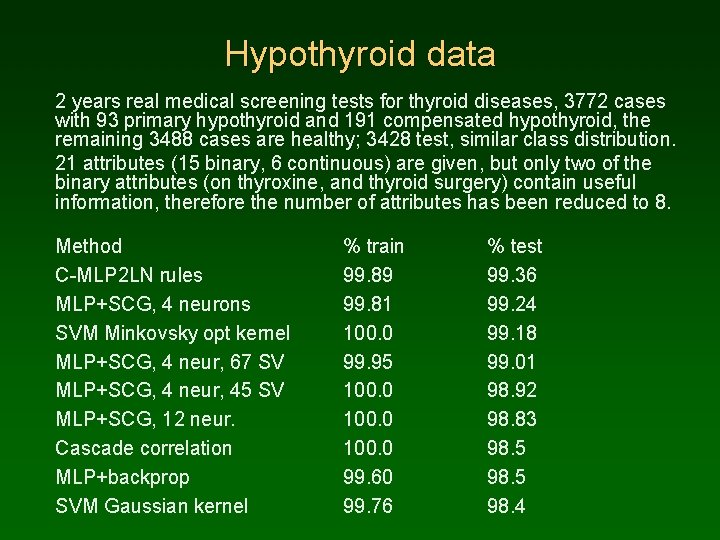 Hypothyroid data

2 years real medical screening tests for thyroid diseases, 3772 cases with 93 primary hypothyroid and 191 compensated hypothyroid, the remaining 3488 cases are healthy; 3428 test, similar class distribution.

21 attributes (15 binary, 6 continuous) are given, but only two of the binary attributes (on thyroxine, and thyroid surgery) contain useful information, therefore the number of attributes has been reduced to 8.

| Method | % train | % test |
|---|---|---|
| C-MLP2LN rules | 99.89 | 99.36 |
| MLP+SCG, 4 neurons | 99.81 | 99.24 |
| SVM Minkovsky opt kernel | 100.0 | 99.18 |
| MLP+SCG, 4 neur, 67 SV | 99.95 | 99.01 |
| MLP+SCG, 4 neur, 45 SV | 100.0 | 98.92 |
| MLP+SCG, 12 neur. | 100.0 | 98.83 |
| Cascade correlation | 100.0 | 98.5 |
| MLP+backprop | 99.60 | 98.5 |
| SVM Gaussian kernel | 99.76 | 98.4 |